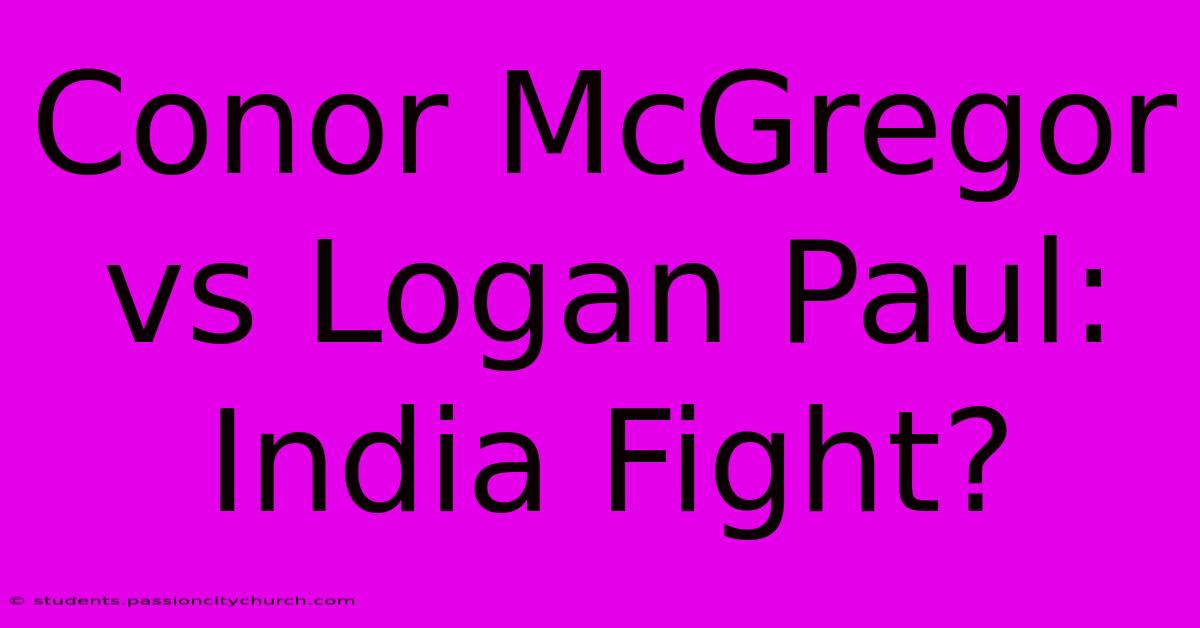 Conor McGregor vs Logan Paul: India Fight?

© students.passioncitychurch.com